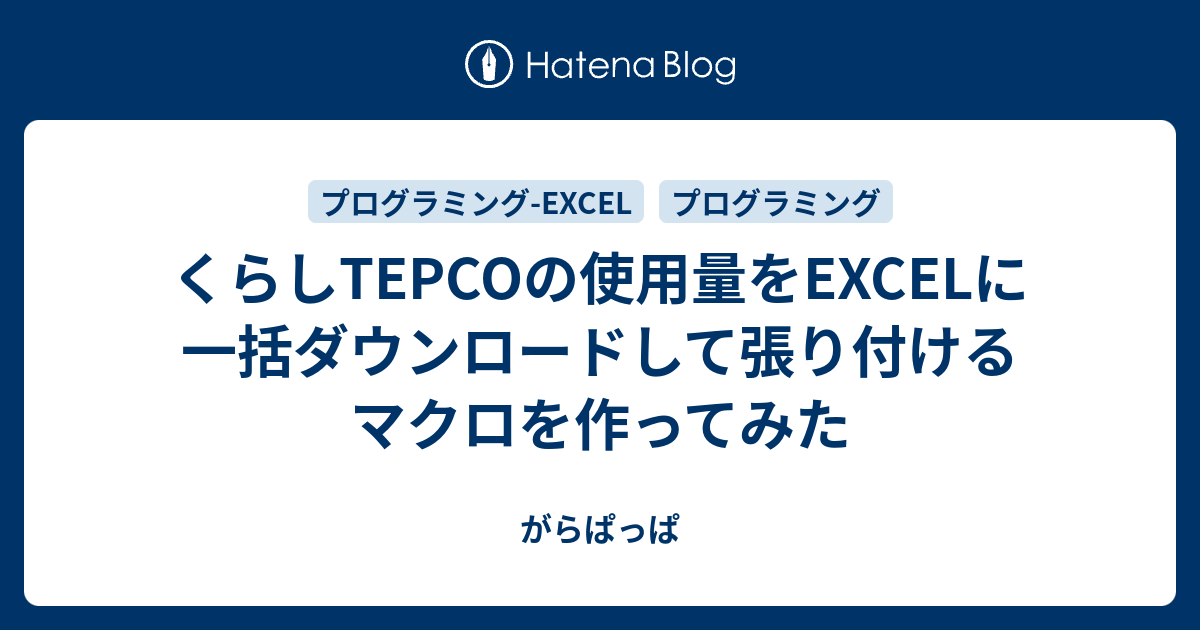 Hatena Blog

プログラミング-EXCEL
プログラミング

くらしTEPCOの使用量をEXCELに一括ダウンロードして張り付けるマクロを作ってみた

がらぱっぱ